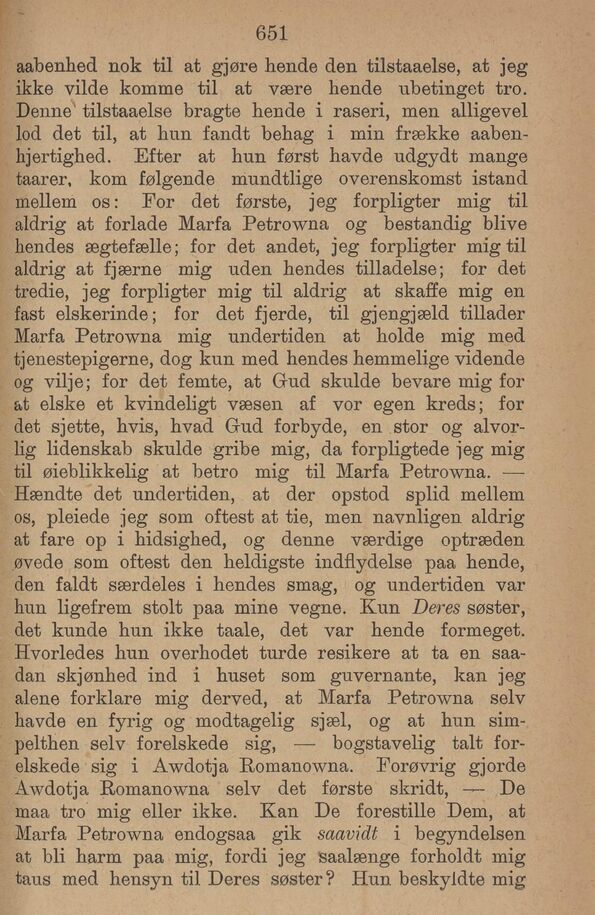 651

aabenhed nok til at gjøre hende den tilstaaelse, at jeg ikke vilde komme til at være hende ubetinget tro. Denne tilstaaelse bragte hende i raseri, men alligevel lod det til, at hun fandt behag i min frække aabenhjertighed. Efter at hun først havde udgydt mange taarer, kom følgende mundtlige overenskomst istand mellem os: For det første, jeg forpligter mig til aldrig at forlade Marfa Petrowna og bestandig blive hendes ægtefælle; for det andet, jeg forpligter mig til aldrig at fjærne mig uden hendes tilladelse; for det tredie, jeg forpligter mig til aldrig at skaffe mig en fast elskerinde; for det fjerde, til gjengjæld tillader Marfa Petrowna mig undertiden at holde mig med tjenestepigerne, dog kun med hendes hemmelige vidende og vilje; for det femte, at Gud skulde bevare mig for at elske et kvindeligt væsen af vor egen kreds; for det sjette, hvis, hvad Gud forbyde, en stor og alvorlig lidenskab skulde gribe mig, da forpligtede jeg mig til øieblikkelig at betro mig til Marfa Petrowna. — Hændte det undertiden, at der opstod splid mellem os, pleiede jeg som oftest at tie, men navnligen aldrig at fare op i hidsighed, og denne værdige optræden øvede som oftest den heldigste indflydelse paa hende, den faldt særdeles i hendes smag, og undertiden var hun ligefrem stolt paa mine vegne. Kun Deres søster, det kunde hun ikke taale, det var hende formeget. Hvorledes hun overhodet turde resikere at ta en saadan skjønhed ind i huset som guvernante, kan jeg alene forklare mig derved, at Marfa Petrowna selv havde en fyrig og modtagelig sjæl, og at hun simpelthen selv forelskede sig, — bogstavelig talt forelskede sig i Awdotja Romanowna. Forøvrig gjorde Awdotja Romanowna selv det første skridt, — De maa tro mig eller ikke. Kan De forestille Dem, at Marfa Petrowna endogsaa gik saavidt i begyndelsen at bli harm paa mig, fordi jeg saalænge forholdt mig taus med hensyn til Deres søster? Hun beskyldte mig